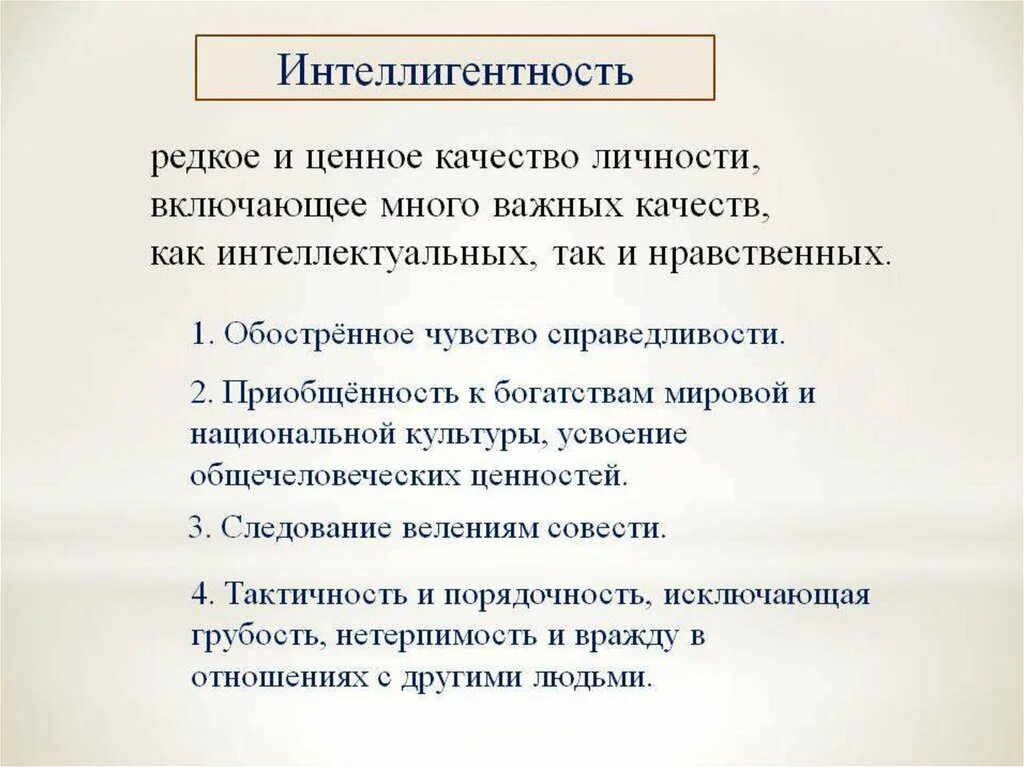 Интеллигентность

редкое и ценное качество личности, включающее много важных качеств, как интеллектуальных, так и нравственных.

1. Обострённое чувство справедливости.

2. Приобщённость к богатствам мировой и национальной культуры, усвоение общечеловеческих ценностей.

3. Следование велениям совести.

4. Тактичность и порядочность, исключающая грубость, нетерпимость и вражду в отношениях с другими людьми.